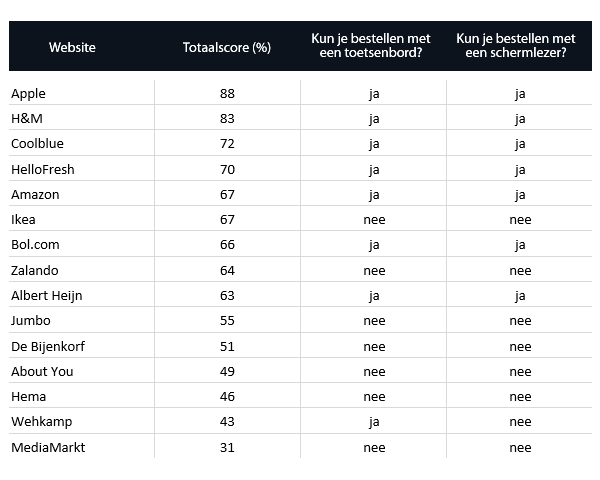 | Website | Totaalscore (%) | Kun je bestellen met een toetsenbord? | Kun je bestellen met een schermlezer? |
|---|---|---|---|
| Apple | 88 | ja | ja |
| H&M | 83 | ja | ja |
| Coolblue | 72 | ja | ja |
| HelloFresh | 70 | ja | ja |
| Amazon | 67 | ja | ja |
| Ikea | 67 | nee | nee |
| Bol.com | 66 | ja | ja |
| Zalando | 64 | nee | nee |
| Albert Heijn | 63 | ja | ja |
| Jumbo | 55 | nee | nee |
| De Bijenkorf | 51 | nee | nee |
| About You | 49 | nee | nee |
| Hema | 46 | nee | nee |
| Wehkamp | 43 | ja | nee |
| MediaMarkt | 31 | nee | nee |